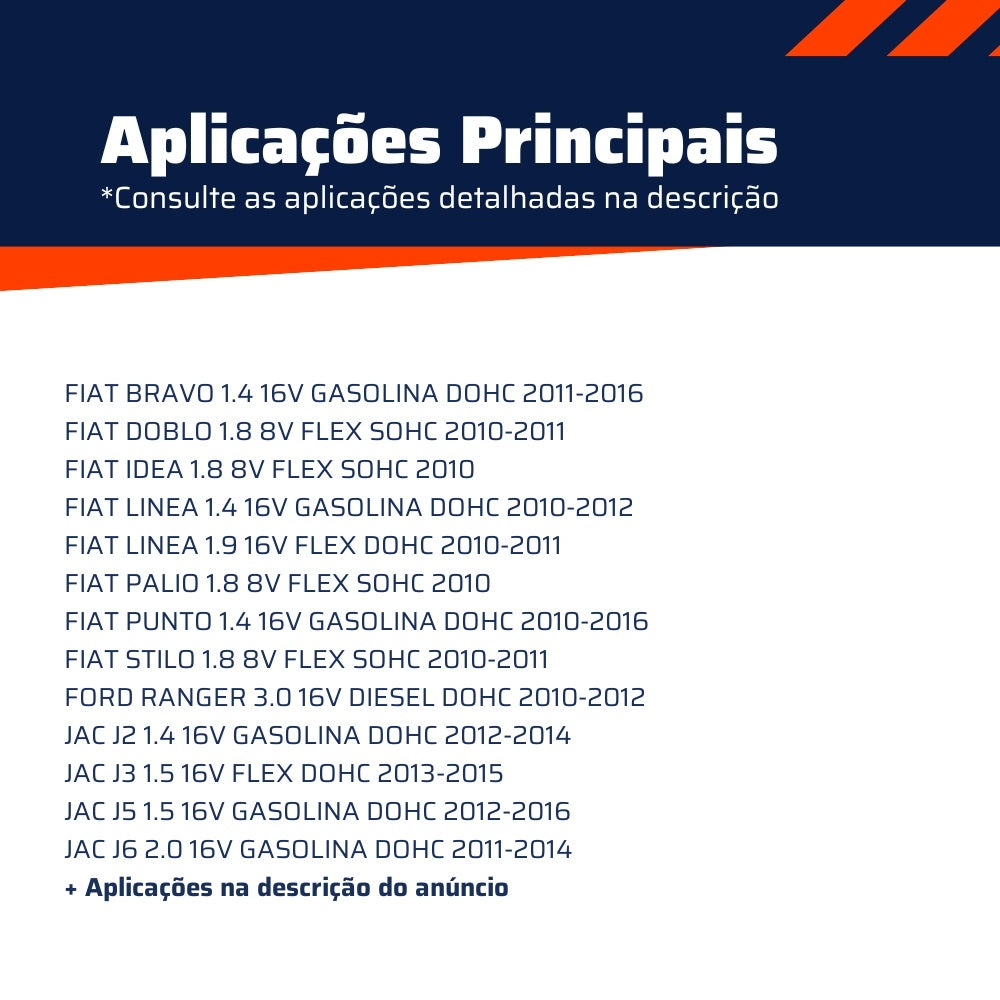 Aplicações Principais
*Consulte as aplicações detalhadas na descrição

FIAT BRAVO 1.4 16V GASOLINA DOHC 2011-2016
FIAT DOBLO 1.8 8V FLEX SOHC 2010-2011
FIAT IDEA 1.8 8V FLEX SOHC 2010
FIAT LINEA 1.4 16V GASOLINA DOHC 2010-2012
FIAT LINEA 1.9 16V FLEX DOHC 2010-2011
FIAT PALIO 1.8 8V FLEX SOHC 2010
FIAT PUNTO 1.4 16V GASOLINA DOHC 2010-2016
FIAT STILO 1.8 8V FLEX SOHC 2010-2011
FORD RANGER 3.0 16V DIESEL DOHC 2010-2012
JAC J2 1.4 16V GASOLINA DOHC 2012-2014
JAC J3 1.5 16V FLEX DOHC 2013-2015
JAC J5 1.5 16V GASOLINA DOHC 2012-2016
JAC J6 2.0 16V GASOLINA DOHC 2011-2014
+ Aplicações na descrição do anúncio